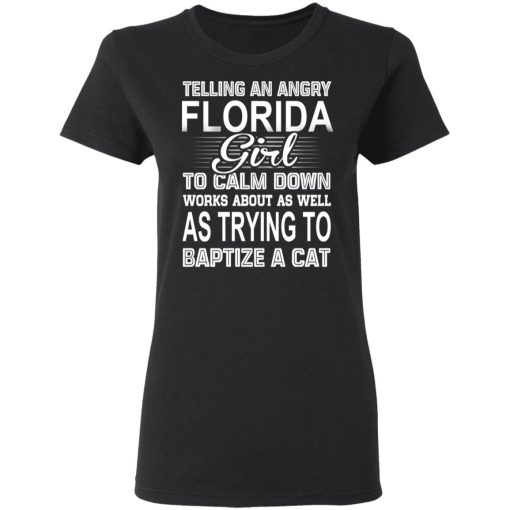 TELLING AN ANGRY
FLORIDA
Girl
TO CALM DOWN
WORKS ABOUT AS WELL
AS TRYING TO
BAPTIZE A CAT